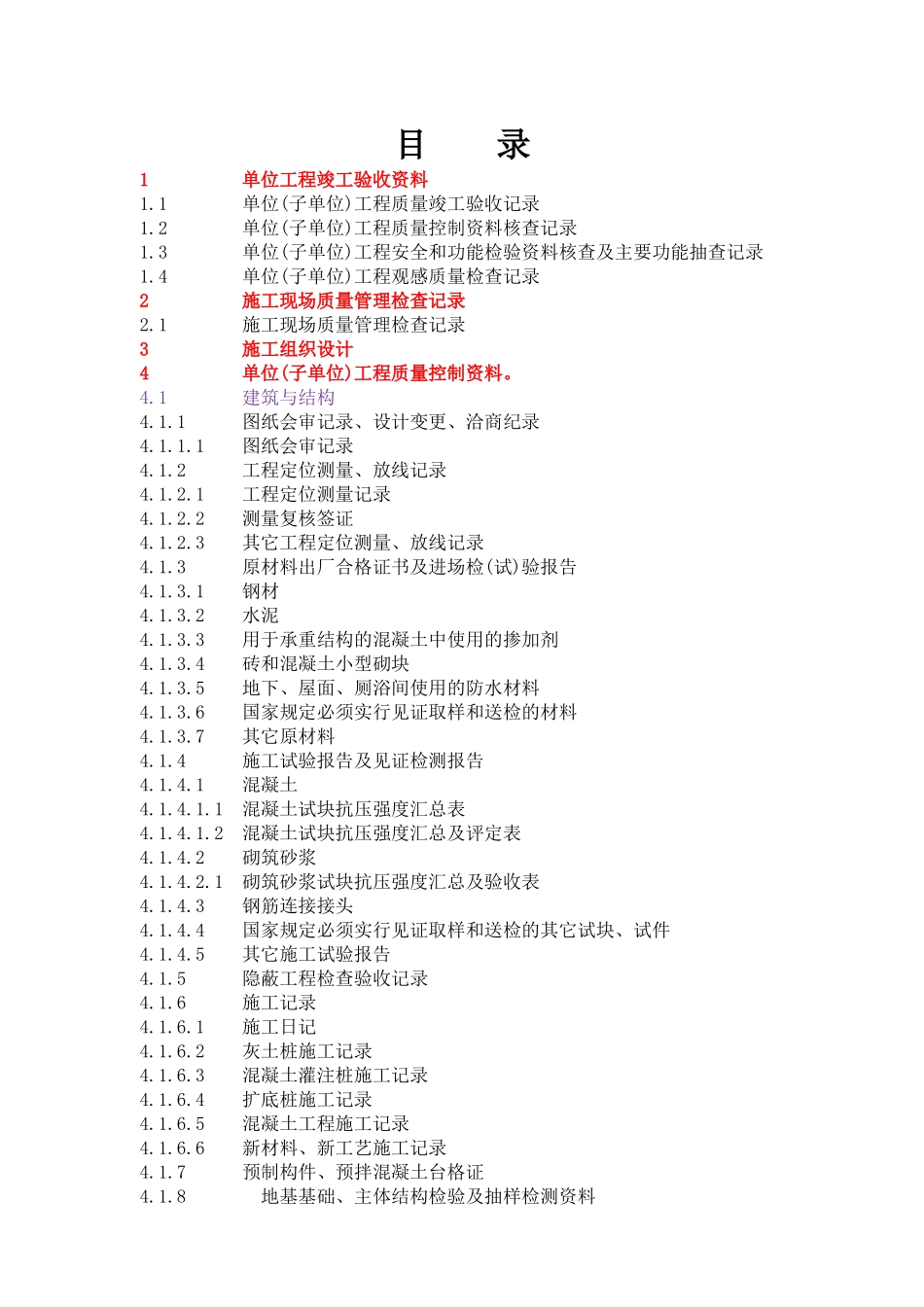 目　录

1 单位工程竣工验收资料
1.1 单位(子单位)工程质量竣工验收记录
1.2 单位(子单位)工程质量控制资料核查记录
1.3 单位(子单位)工程安全和功能检验资料核查及主要功能抽查记录
1.4 单位(子单位)工程观感质量检查记录
2 施工现场质量管理检查记录
2.1 施工现场质量管理检查记录
3 施工组织设计
4 单位(子单位)工程质量控制资料。
4.1 建筑与结构
4.1.1 图纸会审记录、设计变更、洽商纪录
4.1.1.1 图纸会审记录
4.1.2 工程定位测量、放线记录
4.1.2.1 工程定位测量记录
4.1.2.2 测量复核签证
4.1.2.3 其它工程定位测量、放线记录
4.1.3 原材料出厂合格证书及进场检(试)验报告
4.1.3.1 钢材
4.1.3.2 水泥
4.1.3.3 用于承重结构的混凝土中使用的掺加剂
4.1.3.4 砖和混凝土小型砌块
4.1.3.5 地下、屋面、厕浴间使用的防水材料
4.1.3.6 国家规定必须实行见证取样和送检的材料
4.1.3.7 其它原材料
4.1.4 施工试验报告及见证检测报告
4.1.4.1 混凝土
4.1.4.1.1 混凝土试块抗压强度汇总表
4.1.4.1.2 混凝土试块抗压强度汇总及评定表
4.1.4.2 砌筑砂浆
4.1.4.2.1 砌筑砂浆试块抗压强度汇总及验收表
4.1.4.3 钢筋连接接头
4.1.4.4 国家规定必须实行见证取样和送检的其它试块、试件
4.1.4.5 其它施工试验报告
4.1.5 隐蔽工程检查验收记录
4.1.6 施工记录
4.1.6.1 施工日记
4.1.6.2 灰土桩施工记录
4.1.6.3 混凝土灌注桩施工记录
4.1.6.4 扩底桩施工记录
4.1.6.5 混凝土工程施工记录
4.1.6.6 新材料、新工艺施工记录
4.1.7 预制构件、预拌混凝土台格证
4.1.8 地基基础、主体结构检验及抽样检测资料